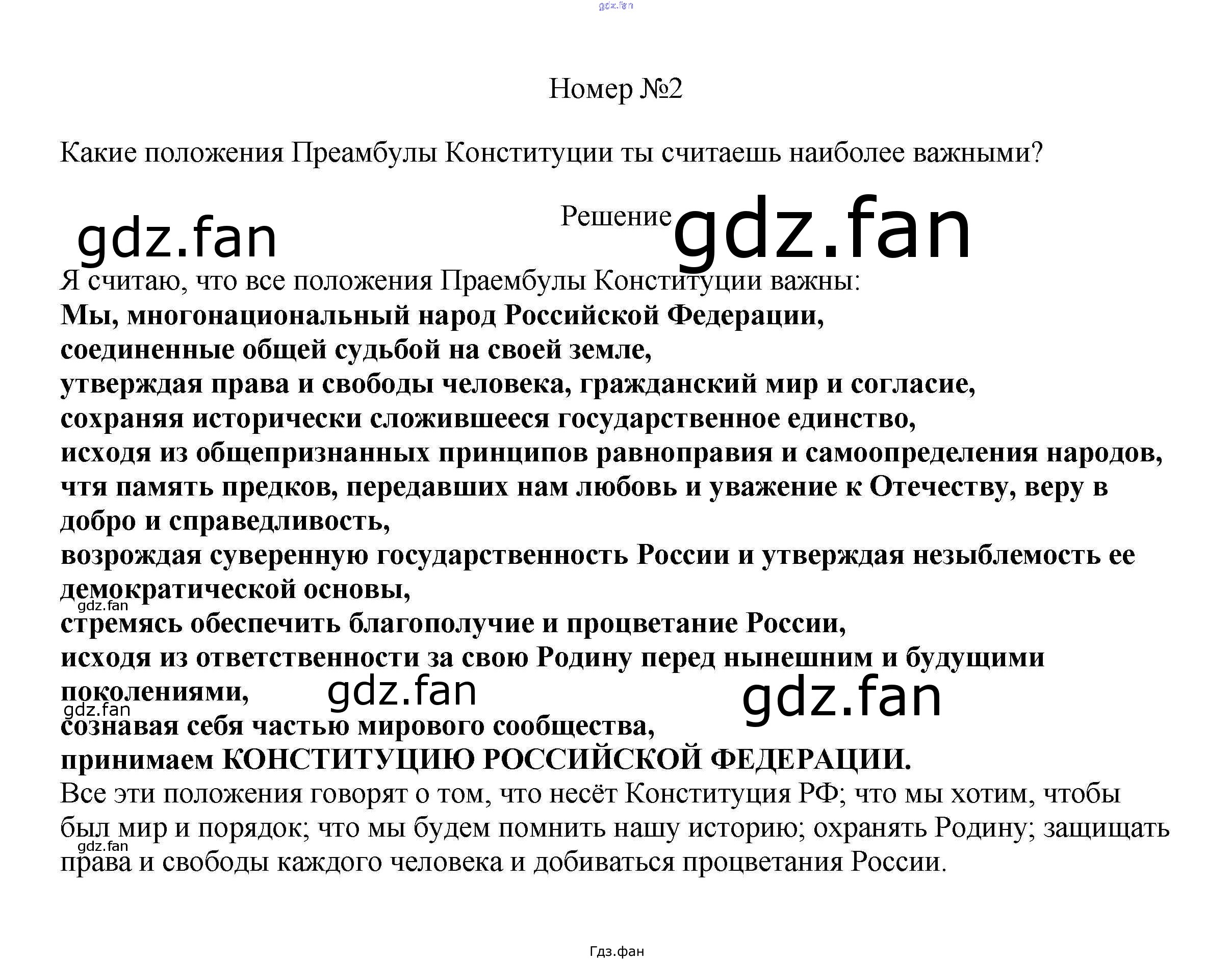 Номер №2

Какие положения Преамбулы Конституции ты считаешь наиболее важными?

Решение

Я считаю, что все положения Праембулы Конституции важны:
Мы, многонациональный народ Российской Федерации,
соединенные общей судьбой на своей земле,
утверждая права и свободы человека, гражданский мир и согласие,
сохраняя исторически сложившееся государственное единство,
исходя из общепризнанных принципов равноправия и самоопределения народов,
чтя память предков, передавших нам любовь и уважение к Отечеству, веру в добро и справедливость,
возрождая суверенную государственность России и утверждая незыблемость ее демократической основы,
стремясь обеспечить благополучие и процветание России,
исходя из ответственности за свою Родину перед нынешним и будущими поколениями,
сознавая себя частью мирового сообщества,
принимаем КОНСТИТУЦИЮ РОССИЙСКОЙ ФЕДЕРАЦИИ.

Все эти положения говорят о том, что несёт Конституция РФ; что мы хотим, чтобы был мир и порядок; что мы будем помнить нашу историю; охранять Родину; защищать права и свободы каждого человека и добиваться процветания России.

Гдз.фан

gdz.fan